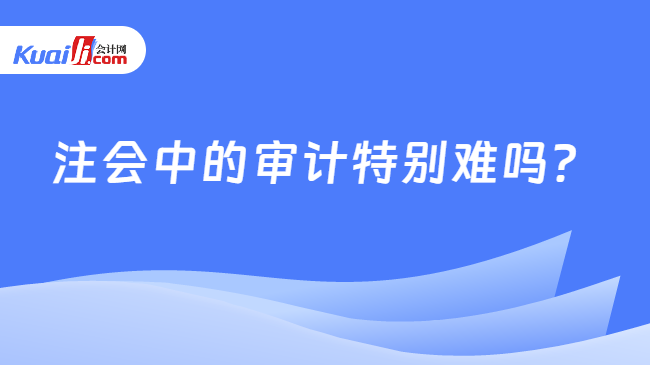 Kuaiji 会计网 .com

注会中的审计特别难吗？